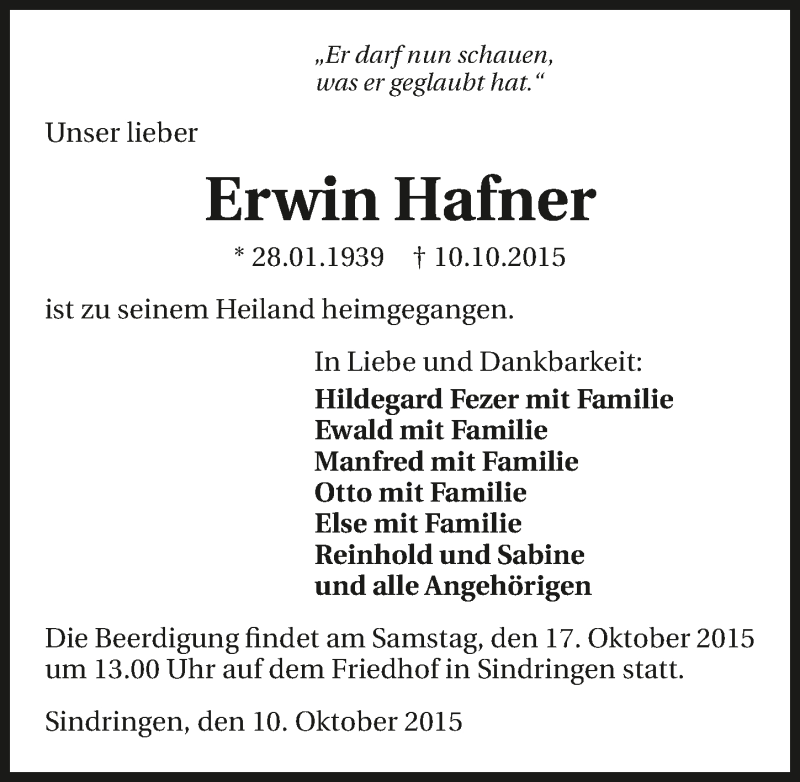 „Er darf nun schauen,
was er geglaubt hat.“

Unser lieber

Erwin Hafner

* 28.01.1939 † 10.10.2015

ist zu seinem Heiland heimgegangen.

In Liebe und Dankbarkeit:
Hildegard Fezer mit Familie
Ewald mit Familie
Manfred mit Familie
Otto mit Familie
Else mit Familie
Reinhold und Sabine
und alle Angehörigen

Die Beerdigung findet am Samstag, den 17. Oktober 2015 um 13.00 Uhr auf dem Friedhof in Sindringen statt.

Sindringen, den 10. Oktober 2015